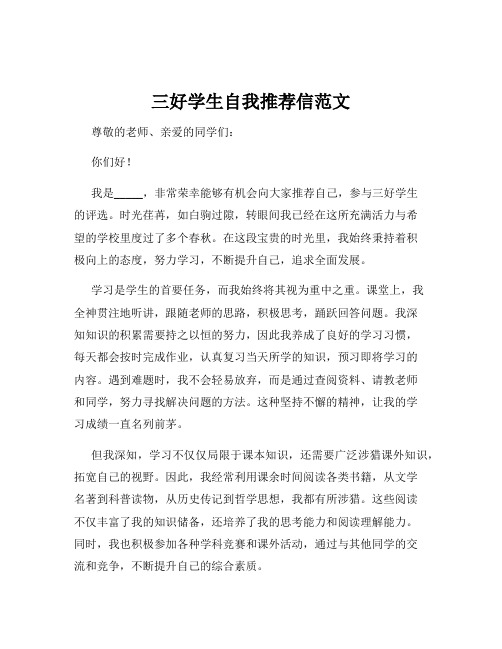 三好学生自我推荐信范文

尊敬的老师、亲爱的同学们：

你们好！

我是_____，非常荣幸能够有机会向大家推荐自己，参与三好学生的评选。时光荏苒，如白驹过隙，转眼间我已经在这所充满活力与希望的学校里度过了多个春秋。在这段宝贵的时光里，我始终秉持着积极向上的态度，努力学习，不断提升自己，追求全面发展。

学习是学生的首要任务，而我始终将其视为重中之重。课堂上，我全神贯注地听讲，跟随老师的思路，积极思考，踊跃回答问题。我深知知识的积累需要持之以恒的努力，因此我养成了良好的学习习惯，每天都会按时完成作业，认真复习当天所学的知识，预习即将学习的内容。遇到难题时，我不会轻易放弃，而是通过查阅资料、请教老师和同学，努力寻找解决问题的方法。这种坚持不懈的精神，让我的学习成绩一直名列前茅。

但我深知，学习不仅仅局限于课本知识，还需要广泛涉猎课外知识，拓宽自己的视野。因此，我经常利用课余时间阅读各类书籍，从文学名著到科普读物，从历史传记到哲学思想，我都有所涉猎。这些阅读不仅丰富了我的知识储备，还培养了我的思考能力和阅读理解能力。同时，我也积极参加各种学科竞赛和课外活动，通过与其他同学的交流和竞争，不断提升自己的综合素质。